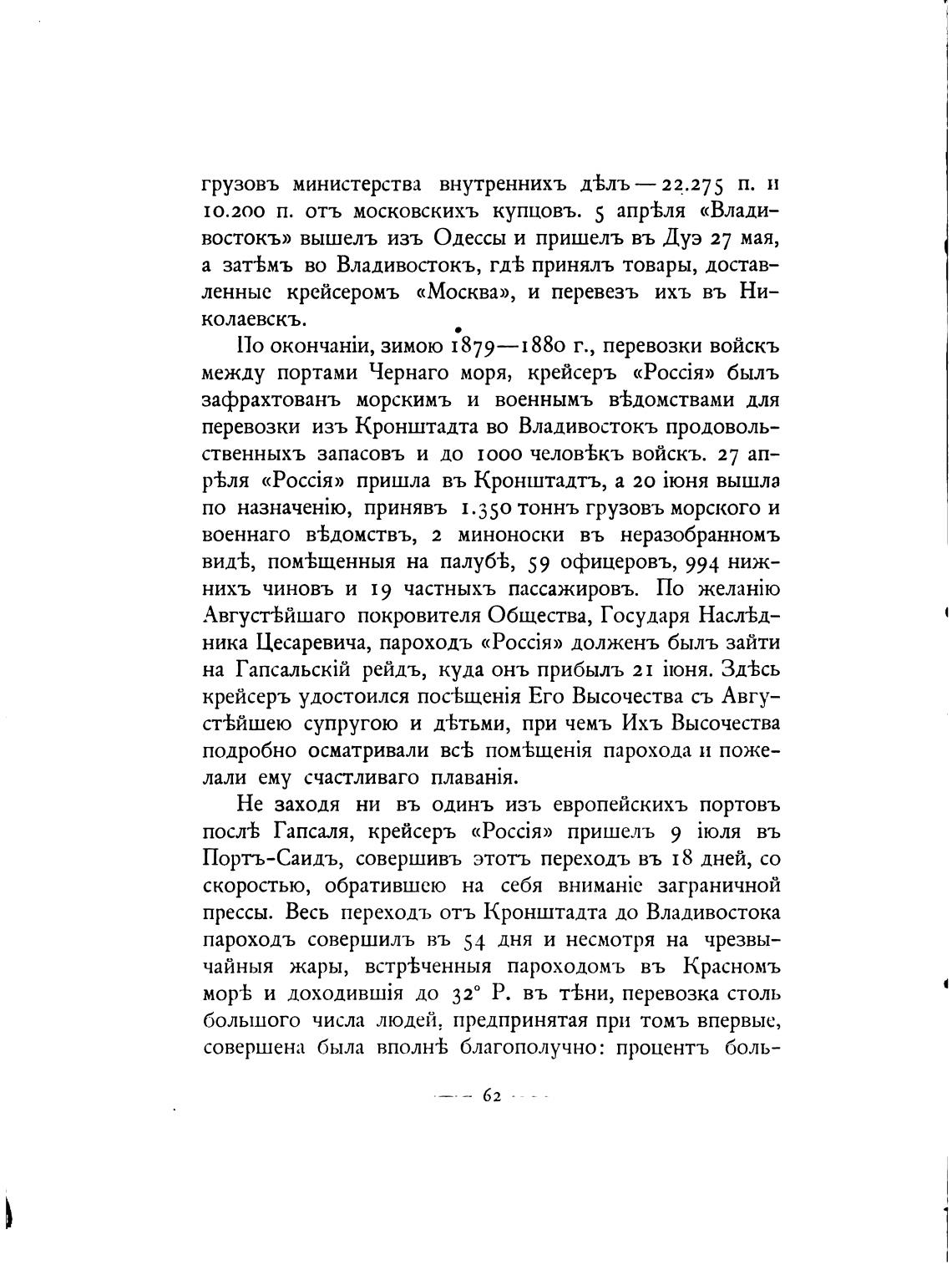 грузовъ министерства внутреннихъ дѣлъ — 22.275 п. и 10.200 п. отъ московскихъ купцовъ. 5 апрѣля «Владивостокъ» вышелъ изъ Одессы и пришелъ въ Дуэ 27 мая, а затѣмъ во Владивостокъ, гдѣ принялъ товары, доставленные крейсеромъ «Москва», и перевезъ ихъ въ Николаевскъ.

По окончаніи, зимою 1879—1880 г., перевозки войскъ между портами Чернаго моря, крейсеръ «Россія» былъ зафрахтованъ морскимъ и военнымъ вѣдомствами для перевозки изъ Кронштадта во Владивостокъ продовольственныхъ запасовъ и до 1000 человѣкъ войскъ. 27 апрѣля «Россія» пришла въ Кронштадтъ, а 20 іюня вышла по назначенію, принявъ 1.350 тоннъ грузовъ морского и военнаго вѣдомствъ, 2 миноноски въ неразобранномъ видѣ, помѣщенныя на палубѣ, 59 офицеровъ, 994 нижнихъ чиновъ и 19 частныхъ пассажировъ. По желанію Августѣйшаго покровителя Общества, Государя Наслѣдника Цесаревича, пароходъ «Россія» долженъ былъ зайти на Гапсальскій рейдъ, куда онъ прибылъ 21 іюня. Здѣсь крейсеръ удостоился посѣщенія Его Высочества съ Августѣйшею супругою и дѣтьми, при чемъ Ихъ Высочества подробно осматривали всѣ помѣщенія парохода и пожелали ему счастливаго плаванія.

Не заходя ни въ одинъ изъ европейскихъ портовъ послѣ Гапсаля, крейсеръ «Россія» пришелъ 9 іюля въ Портъ-Саидъ, совершивъ этотъ переходъ въ 18 дней, со скоростью, обратившею на себя вниманіе заграничной прессы. Весь переходъ отъ Кронштадта до Владивостока пароходъ совершилъ въ 54 дня и несмотря на чрезвычайныя жары, встрѣченныя пароходомъ въ Красномъ морѣ и доходившія до 32° Р. въ тѣни, перевозка столь большого числа людей, предпринятая при томъ впервые, совершена была вполнѣ благополучно: процентъ боль-

— 62 —